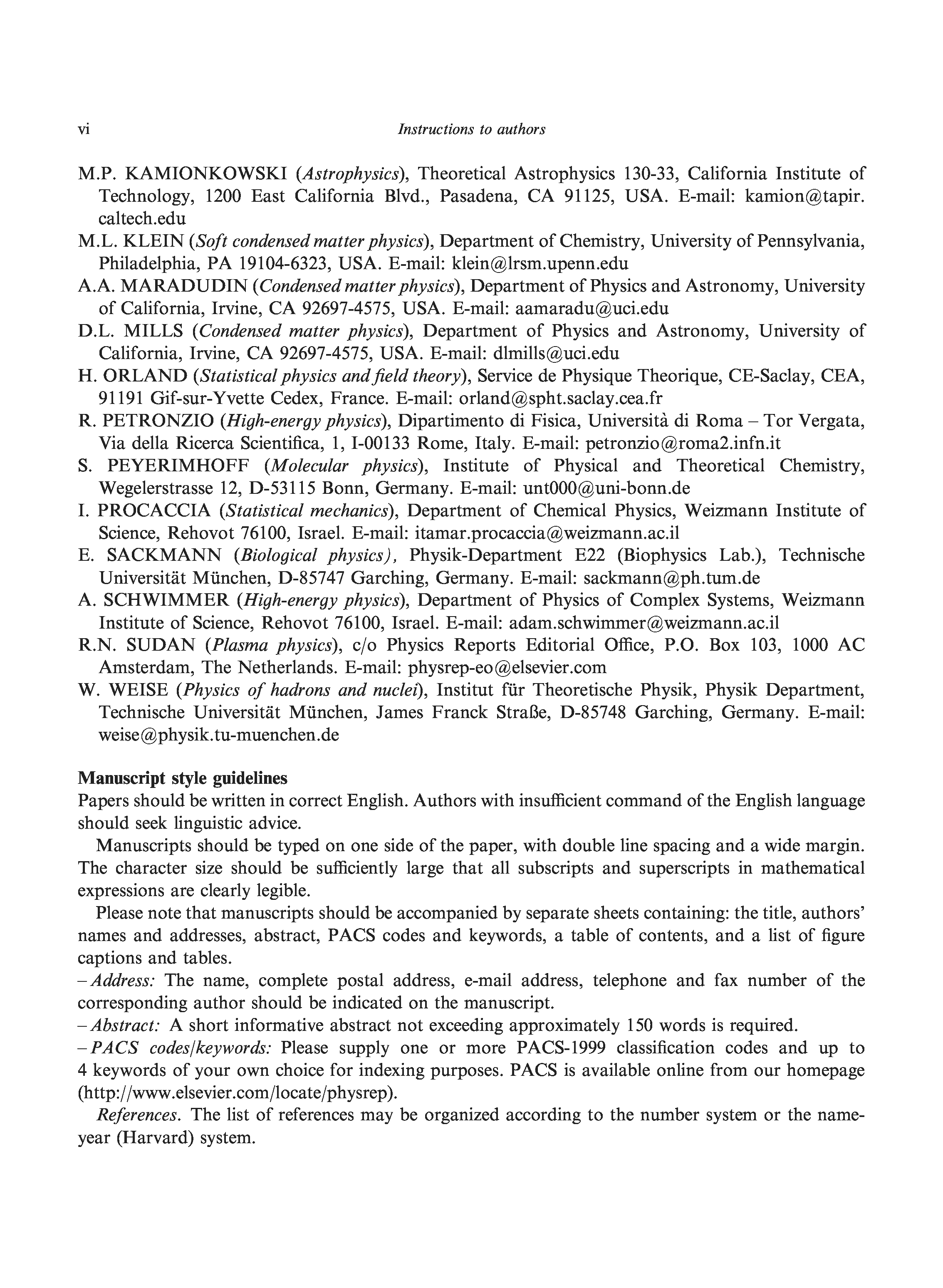 vi Instructions to authors

M.P. KAMIONKOWSKI (Astrophysics), Theoretical Astrophysics 130-33, California Institute of Technology, 1200 East California Blvd., Pasadena, CA 91125, USA. E-mail: kamion@tapir.caltech.edu
M.L. KLEIN (Soft condensed matter physics), Department of Chemistry, University of Pennsylvania, Philadelphia, PA 19104-6323, USA. E-mail: klein@lrsm.upenn.edu
A.A. MARADUDIN (Condensed matter physics), Department of Physics and Astronomy, University of California, Irvine, CA 92697-4575, USA. E-mail: aamaradu@uci.edu
D.L. MILLS (Condensed matter physics), Department of Physics and Astronomy, University of California, Irvine, CA 92697-4575, USA. E-mail: dlmills@uci.edu
H. ORLAND (Statistical physics and field theory), Service de Physique Theorique, CE-Saclay, CEA, 91191 Gif-sur-Yvette Cedex, France. E-mail: orland@spht.saclay.cea.fr
R. PETRONZIO (High-energy physics), Dipartimento di Fisica, Università di Roma – Tor Vergata, Via della Ricerca Scientifica, 1, I-00133 Rome, Italy. E-mail: petronzio@roma2.infn.it
S. PEYERIMHOFF (Molecular physics), Institute of Physical and Theoretical Chemistry, Wegelerstrasse 12, D-53115 Bonn, Germany. E-mail: unt000@uni-bonn.de
I. PROCACCIA (Statistical mechanics), Department of Chemical Physics, Weizmann Institute of Science, Rehovot 76100, Israel. E-mail: itamar.procaccia@weizmann.ac.il
E. SACKMANN (Biological physics), Physik-Department E22 (Biophysics Lab.), Technische Universität München, D-85747 Garching, Germany. E-mail: sackmann@ph.tum.de
A. SCHWIMMER (High-energy physics), Department of Physics of Complex Systems, Weizmann Institute of Science, Rehovot 76100, Israel. E-mail: adam.schwimmer@weizmann.ac.il
R.N. SUDAN (Plasma physics), c/o Physics Reports Editorial Office, P.O. Box 103, 1000 AC Amsterdam, The Netherlands. E-mail: physrep-eo@elsevier.com
W. WEISE (Physics of hadrons and nuclei), Institut für Theoretische Physik, Physik Department, Technische Universität München, James Franck Straße, D-85748 Garching, Germany. E-mail: weise@physik.tu-muenchen.de

Manuscript style guidelines
Papers should be written in correct English. Authors with insufficient command of the English language should seek linguistic advice.

Manuscripts should be typed on one side of the paper, with double line spacing and a wide margin. The character size should be sufficiently large that all subscripts and superscripts in mathematical expressions are clearly legible.

Please note that manuscripts should be accompanied by separate sheets containing: the title, authors' names and addresses, abstract, PACS codes and keywords, a table of contents, and a list of figure captions and tables.
– Address: The name, complete postal address, e-mail address, telephone and fax number of the corresponding author should be indicated on the manuscript.
– Abstract: A short informative abstract not exceeding approximately 150 words is required.
– PACS codes/keywords: Please supply one or more PACS-1999 classification codes and up to 4 keywords of your own choice for indexing purposes. PACS is available online from our homepage (http://www.elsevier.com/locate/physrep).

References. The list of references may be organized according to the number system or the name-year (Harvard) system.